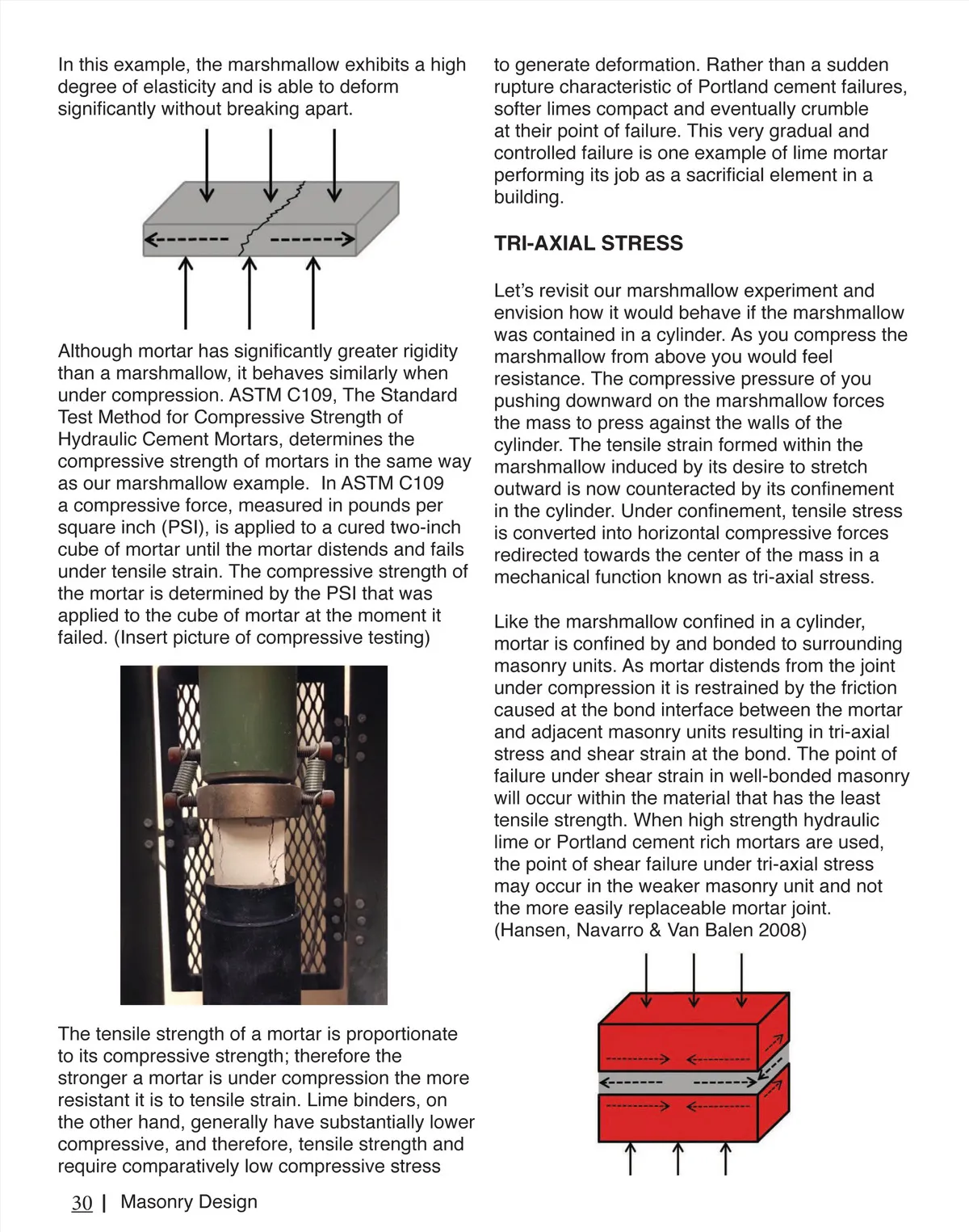 In this example, the marshmallow exhibits a high degree of elasticity and is able to deform significantly without breaking apart.

Although mortar has significantly greater rigidity than a marshmallow, it behaves similarly when under compression. ASTM C109, The Standard Test Method for Compressive Strength of Hydraulic Cement Mortars, determines the compressive strength of mortars in the same way as our marshmallow example. In ASTM C109 a compressive force, measured in pounds per square inch (PSI), is applied to a cured two-inch cube of mortar until the mortar distends and fails under tensile strain. The compressive strength of the mortar is determined by the PSI that was applied to the cube of mortar at the moment it failed. (Insert picture of compressive testing)

The tensile strength of a mortar is proportionate to its compressive strength; therefore the stronger a mortar is under compression the more resistant it is to tensile strain. Lime binders, on the other hand, generally have substantially lower compressive, and therefore, tensile strength and require comparatively low compressive stress to generate deformation. Rather than a sudden rupture characteristic of Portland cement failures, softer limes compact and eventually crumble at their point of failure. This very gradual and controlled failure is one example of lime mortar performing its job as a sacrificial element in a building.

TRI-AXIAL STRESS

Let's revisit our marshmallow experiment and envision how it would behave if the marshmallow was contained in a cylinder. As you compress the marshmallow from above you would feel resistance. The compressive pressure of you pushing downward on the marshmallow forces the mass to press against the walls of the cylinder. The tensile strain formed within the marshmallow induced by its desire to stretch outward is now counteracted by its confinement in the cylinder. Under confinement, tensile stress is converted into horizontal compressive forces redirected towards the center of the mass in a mechanical function known as tri-axial stress.

Like the marshmallow confined in a cylinder, mortar is confined by and bonded to surrounding masonry units. As mortar distends from the joint under compression it is restrained by the friction caused at the bond interface between the mortar and adjacent masonry units resulting in tri-axial stress and shear strain at the bond. The point of failure under shear strain in well-bonded masonry will occur within the material that has the least tensile strength. When high strength hydraulic lime or Portland cement rich mortars are used, the point of shear failure under tri-axial stress may occur in the weaker masonry unit and not the more easily replaceable mortar joint. (Hansen, Navarro & Van Balen 2008)

30 | Masonry Design